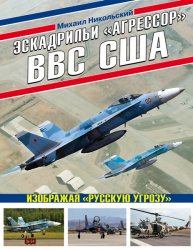 Михаил Никольский

ЭСКАДРИЛЬИ «АГРЕССОР» ВВС США

ИЗОБРАЖАЯ «РУССКУЮ УГРОЗУ»